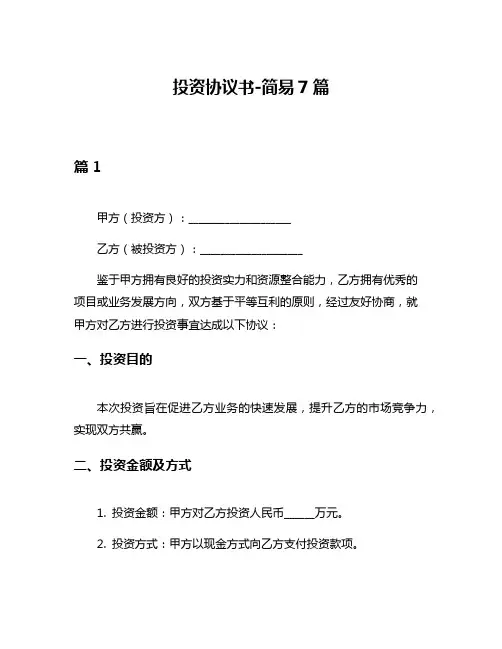 投资协议书-简易7篇

篇1

甲方（投资方）：__________________

乙方（被投资方）：__________________

鉴于甲方拥有良好的投资实力和资源整合能力，乙方拥有优秀的项目或业务发展方向，双方基于平等互利的原则，经过友好协商，就甲方对乙方进行投资事宜达成以下协议：

一、投资目的

本次投资旨在促进乙方业务的快速发展，提升乙方的市场竞争力，实现双方共赢。

二、投资金额及方式

1. 投资金额：甲方对乙方投资人民币______万元。

2. 投资方式：甲方以现金方式向乙方支付投资款项。